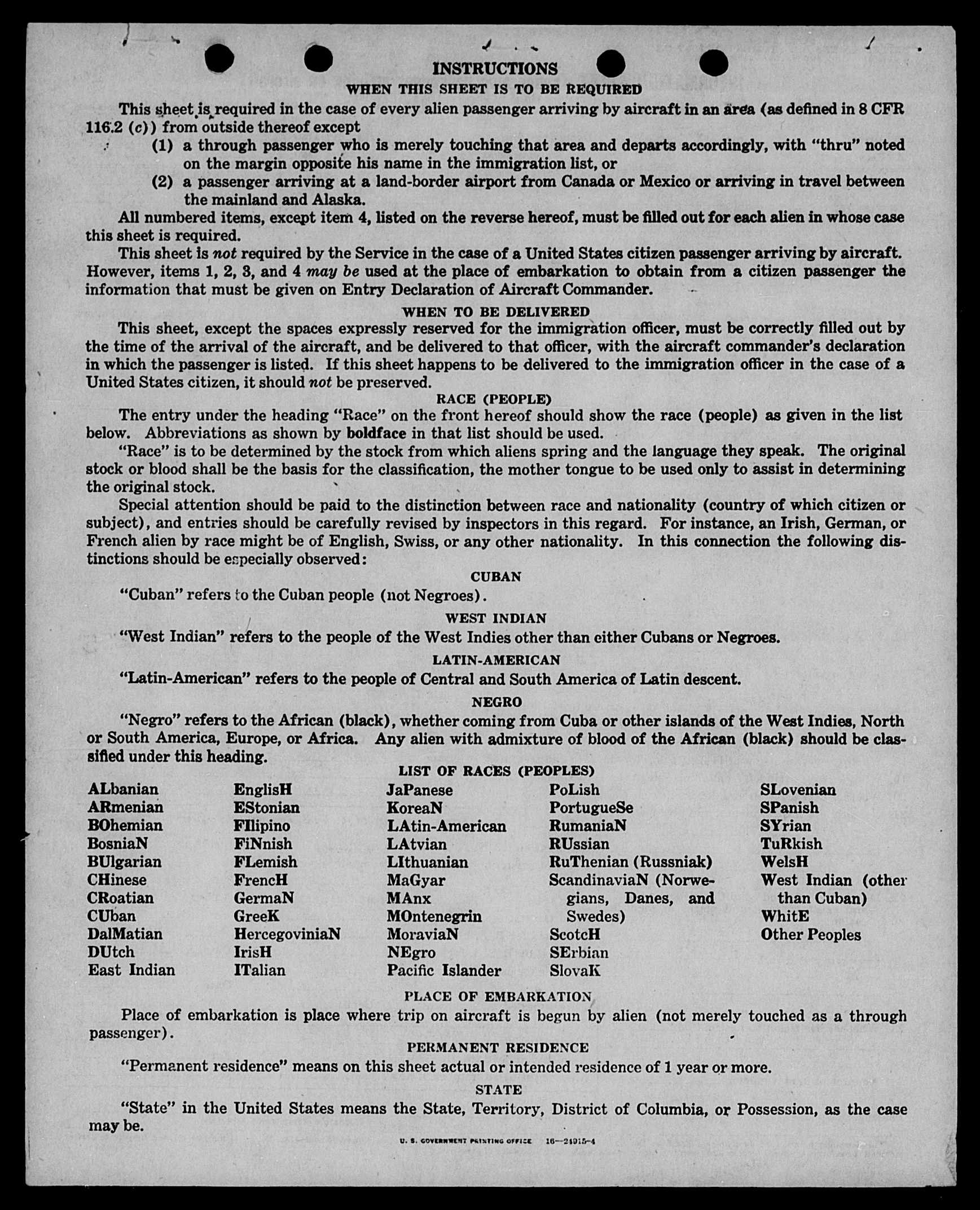 INSTRUCTIONS
WHEN THIS SHEET IS TO BE REQUIRED

This sheet is required in the case of every alien passenger arriving by aircraft in an area (as defined in 8 CFR 116.2 (c)) from outside thereof except

(1) a through passenger who is merely touching that area and departs accordingly, with "thru" noted on the margin opposite his name in the immigration list, or

(2) a passenger arriving at a land-border airport from Canada or Mexico or arriving in travel between the mainland and Alaska.

All numbered items, except item 4, listed on the reverse hereof, must be filled out for each alien in whose case this sheet is required.

This sheet is not required by the Service in the case of a United States citizen passenger arriving by aircraft. However, items 1, 2, 3, and 4 may be used at the place of embarkation to obtain from a citizen passenger the information that must be given on Entry Declaration of Aircraft Commander.

WHEN TO BE DELIVERED

This sheet, except the spaces expressly reserved for the immigration officer, must be correctly filled out by the time of the arrival of the aircraft, and be delivered to that officer, with the aircraft commander's declaration in which the passenger is listed. If this sheet happens to be delivered to the immigration officer in the case of a United States citizen, it should not be preserved.

RACE (PEOPLE)

The entry under the heading "Race" on the front hereof should show the race (people) as given in the list below. Abbreviations as shown by boldface in that list should be used.

"Race" is to be determined by the stock from which aliens spring and the language they speak. The original stock or blood shall be the basis for the classification, the mother tongue to be used only to assist in determining the original stock.

Special attention should be paid to the distinction between race and nationality (country of which citizen or subject), and entries should be carefully revised by inspectors in this regard. For instance, an Irish, German, or French alien by race might be of English, Swiss, or any other nationality. In this connection the following distinctions should be especially observed:

CUBAN

"Cuban" refers to the Cuban people (not Negroes).

WEST INDIAN

"West Indian" refers to the people of the West Indies other than either Cubans or Negroes.

LATIN-AMERICAN

"Latin-American" refers to the people of Central and South America of Latin descent.

NEGRO

"Negro" refers to the African (black), whether coming from Cuba or other islands of the West Indies, North or South America, Europe, or Africa. Any alien with admixture of blood of the African (black) should be classified under this heading.

LIST OF RACES (PEOPLES)

ALbanian
ARmenian
BOhemian
BosniaN
BUlgarian
CHinese
CRoatian
CUban
DalMatian
DUtch
East Indian

EnglisH
EStonian
FIlipino
FiNnish
FLemish
FrencH
GermaN
GreeK
HercegoviniaN
IrisH
ITalian

JaPanese
KoreaN
LAtin-American
LAtvian
LIthuanian
MaGyar
MAnx
MOntenegrin
MoraviaN
NEgro
Pacific Islander

PoLish
PortugueSe
RumaniaN
RUssian
RuThenian (Russniak)
ScandinaviaN (Norwegians, Danes, and Swedes)
ScotcH
SErbian
SlovaK

SLovenian
SPanish
SYrian
TuRkish
WelsH
West Indian (other than Cuban)
WhitE
Other Peoples

PLACE OF EMBARKATION

Place of embarkation is place where trip on aircraft is begun by alien (not merely touched as a through passenger).

PERMANENT RESIDENCE

"Permanent residence" means on this sheet actual or intended residence of 1 year or more.

STATE

"State" in the United States means the State, Territory, District of Columbia, or Possession, as the case may be.

U. S. GOVERNMENT PRINTING OFFICE 16—24915-4